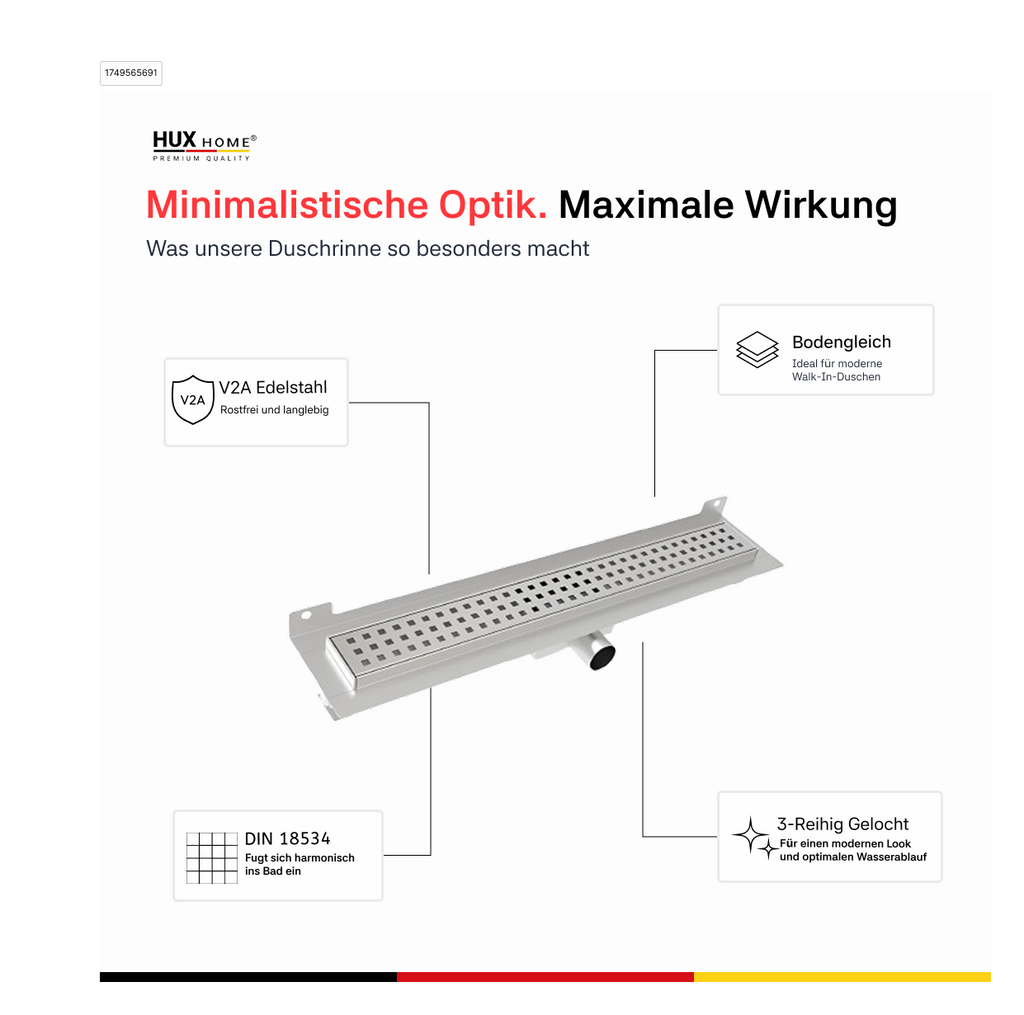 1749565691

HUX HOME®
PREMIUM QUALITY

Minimalistische Optik. Maximale Wirkung

Was unsere Duschrinne so besonders macht

V2A

V2A Edelstahl
Rostfrei und langlebig

Bodengleich
Ideal für moderne Walk-In-Duschen

DIN 18534
Fugt sich harmonisch ins Bad ein

3-Reihig Gelocht
Für einen modernen Look und optimalen Wasserablauf